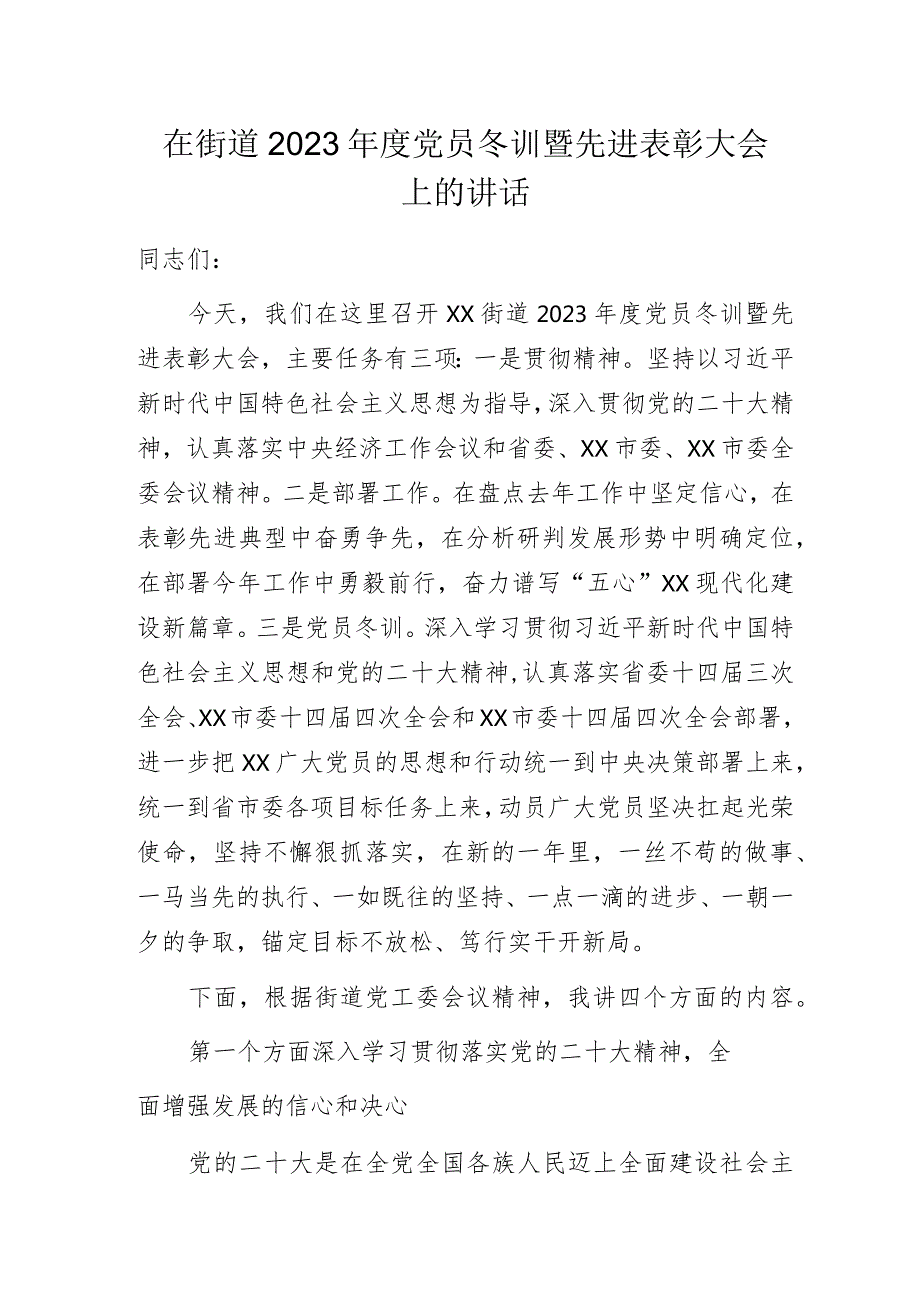 在街道2023年度党员冬训暨先进表彰大会上的讲话

同志们：

今天，我们在这里召开XX街道2023年度党员冬训暨先进表彰大会，主要任务有三项：一是贯彻精神。坚持以习近平新时代中国特色社会主义思想为指导，深入贯彻党的二十大精神，认真落实中央经济工作会议和省委、XX市委、XX市委全委会议精神。二是部署工作。在盘点去年工作中坚定信心，在表彰先进典型中奋勇争先，在分析研判发展形势中明确定位，在部署今年工作中勇毅前行，奋力谱写“五心”XX现代化建设新篇章。三是党员冬训。深入学习贯彻习近平新时代中国特色社会主义思想和党的二十大精神，认真落实省委十四届三次全会、XX市委十四届四次全会和XX市委十四届四次全会部署，进一步把XX广大党员的思想和行动统一到中央决策部署上来，统一到省市委各项目标任务上来，动员广大党员坚决扛起光荣使命，坚持不懈狠抓落实，在新的一年里，一丝不苟的做事、一马当先的执行、一如既往的坚持、一点一滴的进步、一朝一夕的争取，锚定目标不放松、笃行实干开新局。

下面，根据街道党工委会议精神，我讲四个方面的内容。

第一个方面深入学习贯彻落实党的二十大精神，全面增强发展的信心和决心

党的二十大是在全党全国各族人民迈上全面建设社会主